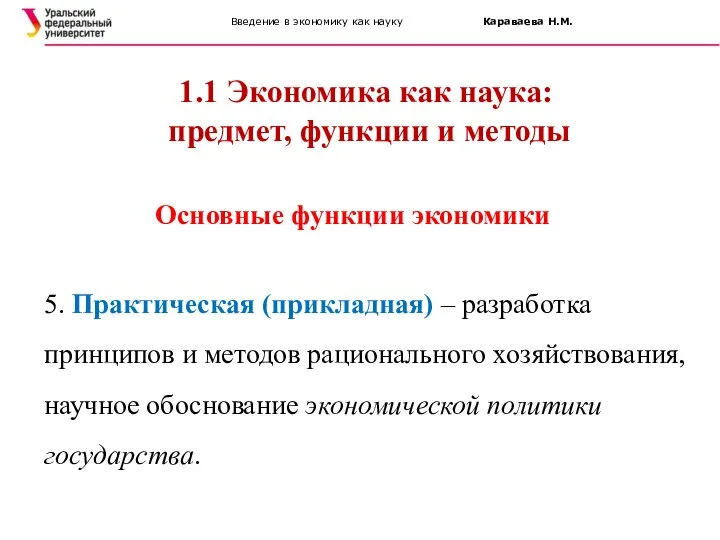 Уральский федеральный университет

Введение в экономику как науку

Караваева Н.М.

1.1 Экономика как наука: предмет, функции и методы

Основные функции экономики

5. Практическая (прикладная) – разработка принципов и методов рационального хозяйствования, научное обоснование экономической политики государства.